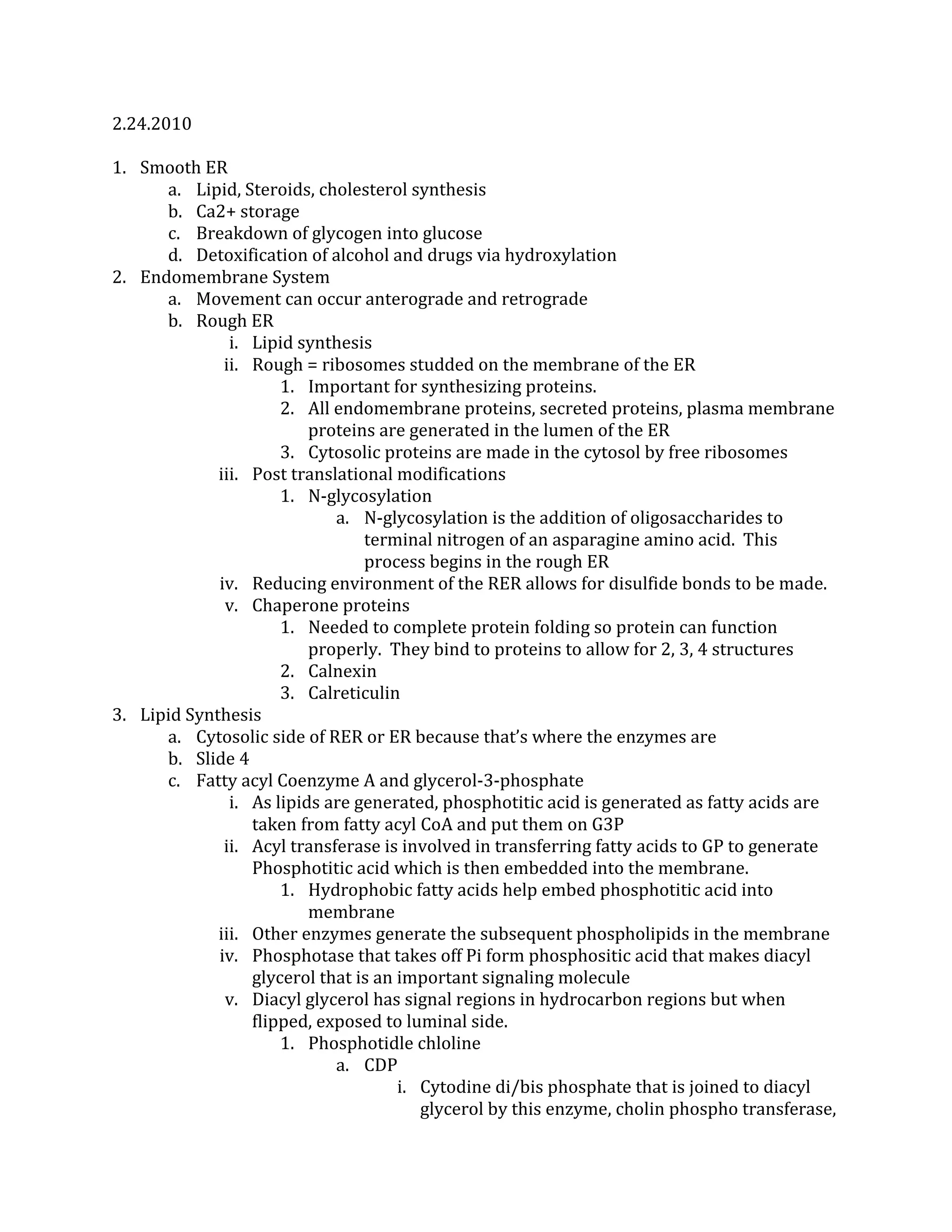 2.24.2010

1. Smooth ER
a. Lipid, Steroids, cholesterol synthesis
b. Ca2+ storage
c. Breakdown of glycogen into glucose
d. Detoxification of alcohol and drugs via hydroxylation
2. Endomembrane System
a. Movement can occur anterograde and retrograde
b. Rough ER
i. Lipid synthesis
ii. Rough = ribosomes studded on the membrane of the ER
1. Important for synthesizing proteins.
2. All endomembrane proteins, secreted proteins, plasma membrane proteins are generated in the lumen of the ER
3. Cytosolic proteins are made in the cytosol by free ribosomes
iii. Post translational modifications
1. N-glycosylation
a. N-glycosylation is the addition of oligosaccharides to terminal nitrogen of an asparagine amino acid. This process begins in the rough ER
iv. Reducing environment of the RER allows for disulfide bonds to be made.
v. Chaperone proteins
1. Needed to complete protein folding so protein can function properly. They bind to proteins to allow for 2, 3, 4 structures
2. Calnexin
3. Calreticulin
3. Lipid Synthesis
a. Cytosolic side of RER or ER because that's where the enzymes are
b. Slide 4
c. Fatty acyl Coenzyme A and glycerol-3-phosphate
i. As lipids are generated, phosphotitic acid is generated as fatty acids are taken from fatty acyl CoA and put them on G3P
ii. Acyl transferase is involved in transferring fatty acids to GP to generate Phosphotitic acid which is then embedded into the membrane.
1. Hydrophobic fatty acids help embed phosphotitic acid into membrane
iii. Other enzymes generate the subsequent phospholipids in the membrane
iv. Phosphotase that takes off Pi form phosphositic acid that makes diacyl glycerol that is an important signaling molecule
v. Diacyl glycerol has signal regions in hydrocarbon regions but when flipped, exposed to luminal side.
1. Phosphotidle chloline
a. CDP
i. Cytodine di/bis phosphate that is joined to diacyl glycerol by this enzyme, cholin phospho transferase,